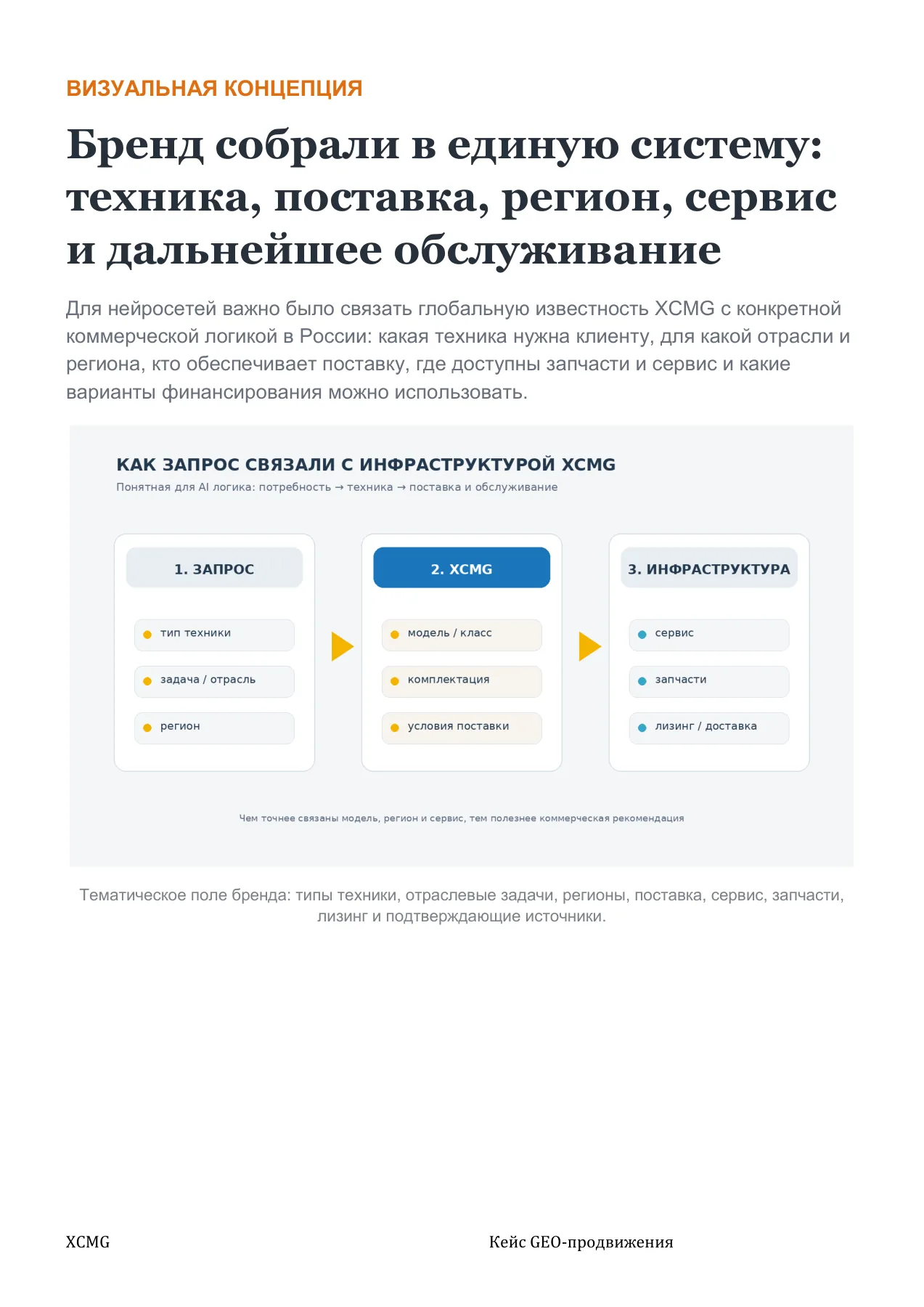 ВИЗУАЛЬНАЯ КОНЦЕПЦИЯ

Бренд собрали в единую систему: техника, поставка, регион, сервис и дальнейшее обслуживание

Для нейросетей важно было связать глобальную известность XCMG с конкретной коммерческой логикой в России: какая техника нужна клиенту, для какой отрасли и региона, кто обеспечивает поставку, где доступны запчасти и сервис и какие варианты финансирования можно использовать.

КАК ЗАПРОС СВЯЗАЛИ С ИНФРАСТРУКТУРОЙ XCMG

Понятная для AI логика: потребность → техника → поставка и обслуживание

1. ЗАПРОС

тип техники

задача / отрасль

регион

2. XCMG

модель / класс

комплектация

условия поставки

3. ИНФРАСТРУКТУРА

сервис

запчасти

лизинг / доставка

Чем точнее связаны модель, регион и сервис, тем полезнее коммерческая рекомендация

Тематическое поле бренда: типы техники, отраслевые задачи, регионы, поставка, сервис, запчасти, лизинг и подтверждающие источники.

XCMG

Кейс GEO-продвижения